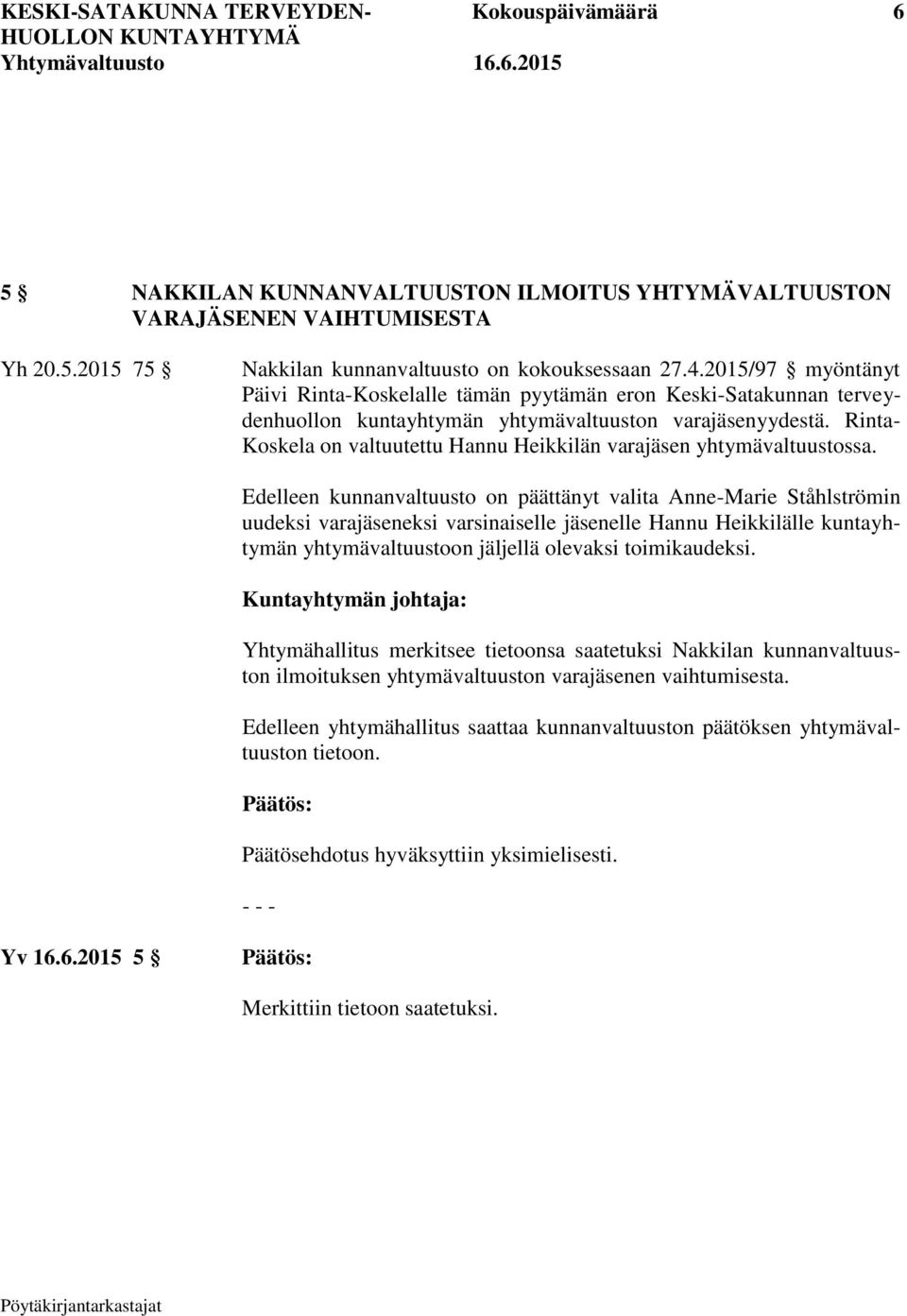 KESKI-SATAKUNNA TERVEYDENHUOLLON KUNTAYHTYMÄ
Yhtymävaltuusto

Kokouspäivämäärä 16.6.2015

6

5 § NAKKILAN KUNNANVALTUUSTON ILMOITUS YHTYMÄVALTUUSTON VARAJÄSENEN VAIHTUMISESTA

Yh 20.5.2015 75 § Nakkilan kunnanvaltuusto on kokouksessaan 27.4.2015/97 § myöntänyt Päivi Rinta-Koskelalle tämän pyytämän eron Keski-Satakunnan terveydenhuollon kuntayhtymän yhtymävaltuuston varajäsenyydestä. Rinta-Koskela on valtuutettu Hannu Heikkilän varajäsen yhtymävaltuustossa.

Edelleen kunnanvaltuusto on päättänyt valita Anne-Marie Ståhlströmin uudeksi varajäseneksi varsinaiselle jäsenelle Hannu Heikkilälle kuntayhtymän yhtymävaltuustoon jäljellä olevaksi toimikaudeksi.

Kuntayhtymän johtaja:

Yhtymähallitus merkitsee tietoonsa saatetuksi Nakkilan kunnanvaltuuston ilmoituksen yhtymävaltuuston varajäsenen vaihtumisesta.

Edelleen yhtymähallitus saattaa kunnanvaltuuston päätöksen yhtymävaltuuston tietoon.

Päätös:

Päätösehdotus hyväksyttiin yksimielisesti.

- - -

Yv 16.6.2015 5 § Päätös:

Merkittiin tietoon saatetuksi.

Pöytäkirjantarkastajat